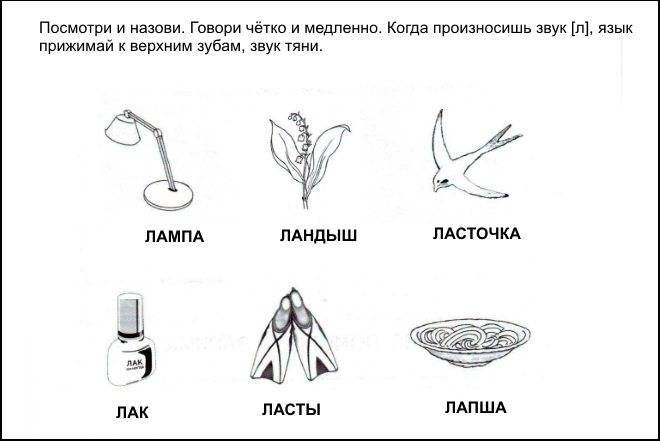 Посмотри и назови. Говори чётко и медленно. Когда произносишь звук [л], язык прижимай к верхним зубам, звук тяни.

ЛАМПА

ЛАНДЫШ

ЛАСТОЧКА

ЛАК

ЛАК

ЛАСТЫ

ЛАПША